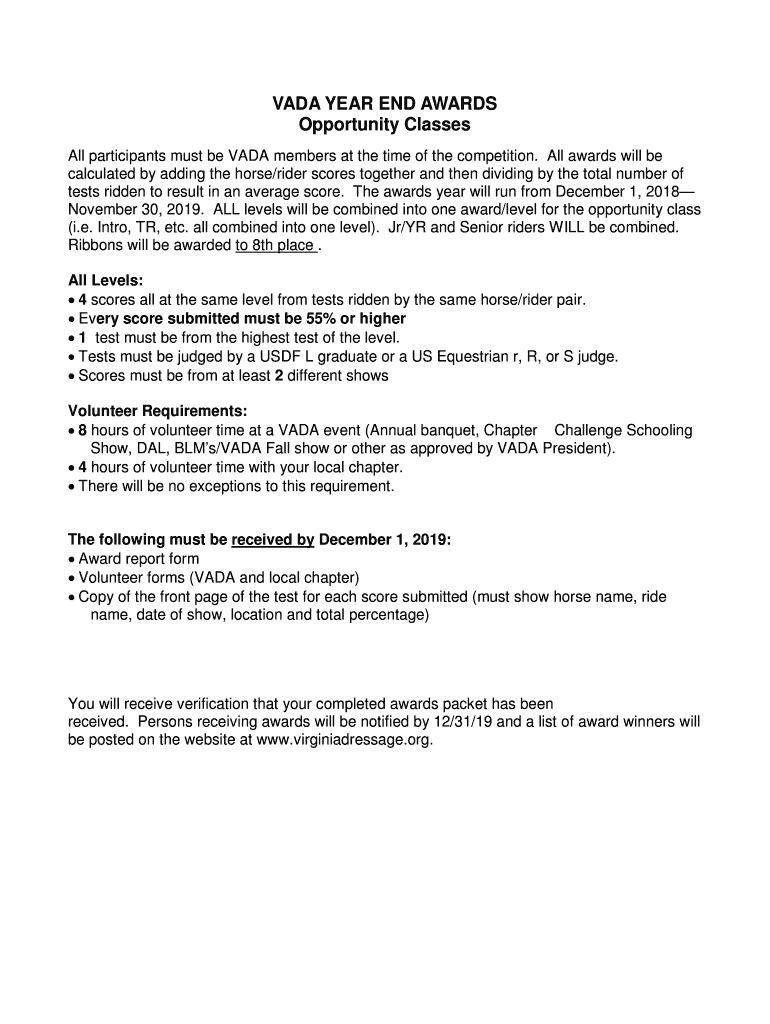 VADA YEAR END AWARDS
Opportunity Classes

All participants must be VADA members at the time of the competition. All awards will be calculated by adding the horse/rider scores together and then dividing by the total number of tests ridden to result in an average score. The awards year will run from December 1, 2018—November 30, 2019. ALL levels will be combined into one award/level for the opportunity class (i.e. Intro, TR, etc. all combined into one level). Jr/YR and Senior riders WILL be combined. Ribbons will be awarded to 8th place .

All Levels:
• 4 scores all at the same level from tests ridden by the same horse/rider pair.
• Every score submitted must be 55% or higher
• 1 test must be from the highest test of the level.
• Tests must be judged by a USDF L graduate or a US Equestrian r, R, or S judge.
• Scores must be from at least 2 different shows

Volunteer Requirements:
• 8 hours of volunteer time at a VADA event (Annual banquet, Chapter Challenge Schooling Show, DAL, BLM's/VADA Fall show or other as approved by VADA President).
• 4 hours of volunteer time with your local chapter.
• There will be no exceptions to this requirement.

The following must be received by December 1, 2019:
• Award report form
• Volunteer forms (VADA and local chapter)
• Copy of the front page of the test for each score submitted (must show horse name, ride name, date of show, location and total percentage)

You will receive verification that your completed awards packet has been received. Persons receiving awards will be notified by 12/31/19 and a list of award winners will be posted on the website at www.virginiadressage.org.